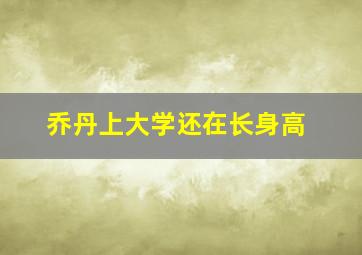 乔丹上大学还在长身高